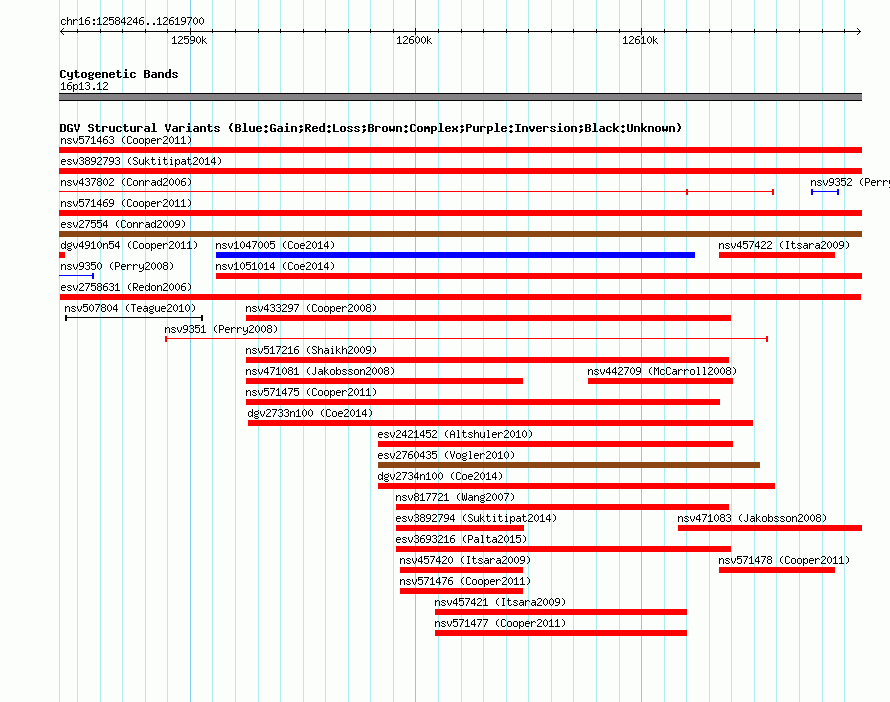 chr16:12584246..12619700

12590k 12600k 12610k

Cytogenetic Bands
16p13.12

DGV Structural Variants (Blue:Gain;Red:Loss;Brown:Complex;Purple:Inversion;Black:Unknown)
nsv571463 (Cooper2011)
esv3892793 (Suktitipat2014)
nsv437802 (Conrad2006)
nsv9352 (Perry
nsv571469 (Cooper2011)
esv27554 (Conrad2009)
dgv4910n54 (Cooper2011)
nsv1047005 (Coe2014)
nsv457422 (Itsara2009)
nsv9350 (Perry2008)
nsv1051014 (Coe2014)
esv2758631 (Redon2006)
nsv507804 (Teague2010)
nsv433297 (Cooper2008)
nsv9351 (Perry2008)
nsv517216 (Shaikh2009)
nsv471081 (Jakobsson2008)
nsv442709 (McCarroll2008)
nsv571475 (Cooper2011)
dgv2733n100 (Coe2014)
esv2421452 (Altshuler2010)
esv2760435 (Vogler2010)
dgv2734n100 (Coe2014)
nsv817721 (Wang2007)
esv3892794 (Suktitipat2014)
nsv471083 (Jakobsson2008)
esv3693216 (Palta2015)
nsv457420 (Itsara2009)
nsv571478 (Cooper2011)
nsv571476 (Cooper2011)
nsv457421 (Itsara2009)
nsv571477 (Cooper2011)